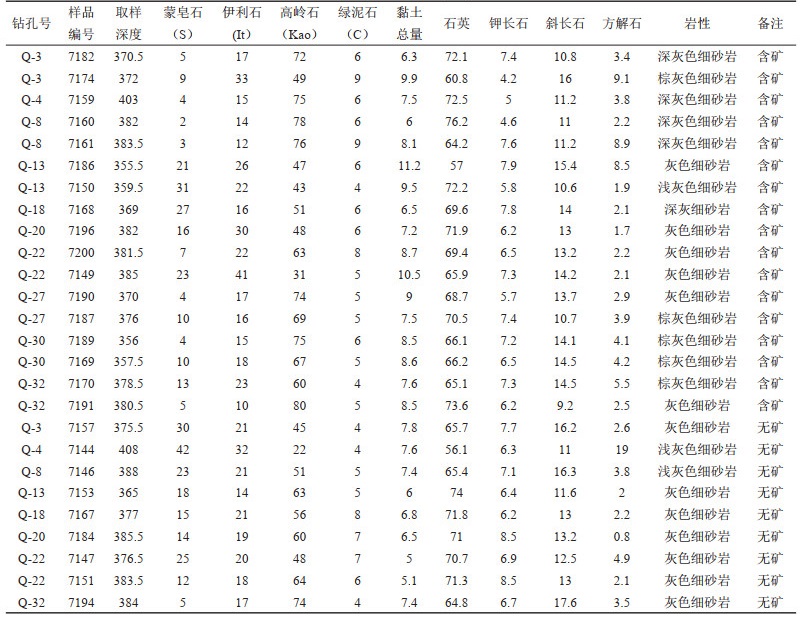 | 钻孔号 | 样品编号 | 取样深度 | 蒙皂石（S） | 伊利石（It） | 高岭石（Kao） | 绿泥石（C） | 黏土总量 | 石英 | 钾长石 | 斜长石 | 方解石 | 岩性 | 备注 |
|---|---|---|---|---|---|---|---|---|---|---|---|---|---|
| Q-3 | 7182 | 370.5 | 5 | 17 | 72 | 6 | 6.3 | 72.1 | 7.4 | 10.8 | 3.4 | 深灰色细砂岩 | 含矿 |
| Q-3 | 7174 | 372 | 9 | 33 | 49 | 9 | 9.9 | 60.8 | 4.2 | 16 | 9.1 | 棕灰色细砂岩 | 含矿 |
| Q-4 | 7159 | 403 | 4 | 15 | 75 | 6 | 7.5 | 72.5 | 5 | 11.2 | 3.8 | 深灰色细砂岩 | 含矿 |
| Q-8 | 7160 | 382 | 2 | 14 | 78 | 6 | 6 | 76.2 | 4.6 | 11 | 2.2 | 深灰色细砂岩 | 含矿 |
| Q-8 | 7161 | 383.5 | 3 | 12 | 76 | 9 | 8.1 | 64.2 | 7.6 | 11.2 | 8.9 | 深灰色细砂岩 | 含矿 |
| Q-13 | 7186 | 355.5 | 21 | 26 | 47 | 6 | 11.2 | 57 | 7.9 | 15.4 | 8.5 | 灰色细砂岩 | 含矿 |
| Q-13 | 7150 | 359.5 | 31 | 22 | 43 | 4 | 9.5 | 72.2 | 5.8 | 10.6 | 1.9 | 浅灰色细砂岩 | 含矿 |
| Q-18 | 7168 | 369 | 27 | 16 | 51 | 6 | 6.5 | 69.6 | 7.8 | 14 | 2.1 | 深灰细砂岩 | 含矿 |
| Q-20 | 7196 | 382 | 16 | 30 | 48 | 6 | 7.2 | 71.9 | 6.2 | 13 | 1.7 | 灰色细砂岩 | 含矿 |
| Q-22 | 7200 | 381.5 | 7 | 22 | 63 | 8 | 8.7 | 69.4 | 6.5 | 13.2 | 2.2 | 灰色细砂岩 | 含矿 |
| Q-22 | 7149 | 385 | 23 | 41 | 31 | 5 | 10.5 | 65.9 | 7.3 | 14.2 | 2.1 | 灰色细砂岩 | 含矿 |
| Q-27 | 7190 | 370 | 4 | 17 | 74 | 5 | 9 | 68.7 | 5.7 | 13.7 | 2.9 | 灰色细砂岩 | 含矿 |
| Q-27 | 7187 | 376 | 10 | 16 | 69 | 5 | 7.5 | 70.5 | 7.4 | 10.7 | 3.9 | 棕灰色细砂岩 | 含矿 |
| Q-30 | 7189 | 356 | 4 | 15 | 75 | 6 | 8.5 | 66.1 | 7.2 | 14.1 | 4.1 | 棕灰色细砂岩 | 含矿 |
| Q-30 | 7169 | 357.5 | 10 | 18 | 67 | 5 | 8.6 | 66.2 | 6.5 | 14.5 | 4.2 | 棕灰色细砂岩 | 含矿 |
| Q-32 | 7170 | 378.5 | 13 | 23 | 60 | 4 | 7.6 | 65.1 | 7.3 | 14.5 | 5.5 | 棕灰色细砂岩 | 含矿 |
| Q-32 | 7191 | 380.5 | 5 | 10 | 80 | 5 | 8.5 | 73.6 | 6.2 | 9.2 | 2.5 | 灰色细砂岩 | 含矿 |
| Q-3 | 7157 | 375.5 | 30 | 21 | 45 | 4 | 7.8 | 65.7 | 7.7 | 16.2 | 2.6 | 灰色细砂岩 | 无矿 |
| Q-4 | 7144 | 408 | 42 | 32 | 22 | 4 | 7.6 | 56.1 | 6.3 | 11 | 19 | 浅灰色细砂岩 | 无矿 |
| Q-8 | 7146 | 388 | 23 | 21 | 51 | 5 | 7.4 | 65.4 | 7.1 | 16.3 | 3.8 | 浅灰色细砂岩 | 无矿 |
| Q-13 | 7153 | 365 | 18 | 14 | 63 | 5 | 6 | 74 | 6.4 | 11.6 | 2 | 灰色细砂岩 | 无矿 |
| Q-18 | 7167 | 377 | 15 | 21 | 56 | 8 | 6.8 | 71.8 | 6.2 | 13 | 2.2 | 灰色细砂岩 | 无矿 |
| Q-20 | 7184 | 385.5 | 14 | 19 | 60 | 7 | 6.5 | 71 | 8.5 | 13.2 | 0.8 | 灰色细砂岩 | 无矿 |
| Q-22 | 7147 | 376.5 | 25 | 20 | 48 | 7 | 5 | 70.7 | 6.9 | 12.5 | 4.9 | 灰色细砂岩 | 无矿 |
| Q-22 | 7151 | 383.5 | 12 | 18 | 64 | 6 | 5.1 | 71.3 | 8.5 | 13 | 2.1 | 灰色细砂岩 | 无矿 |
| Q-32 | 7194 | 384 | 5 | 17 | 74 | 4 | 7.4 | 64.8 | 6.7 | 17.6 | 3.5 | 灰色细砂岩 | 无矿 |